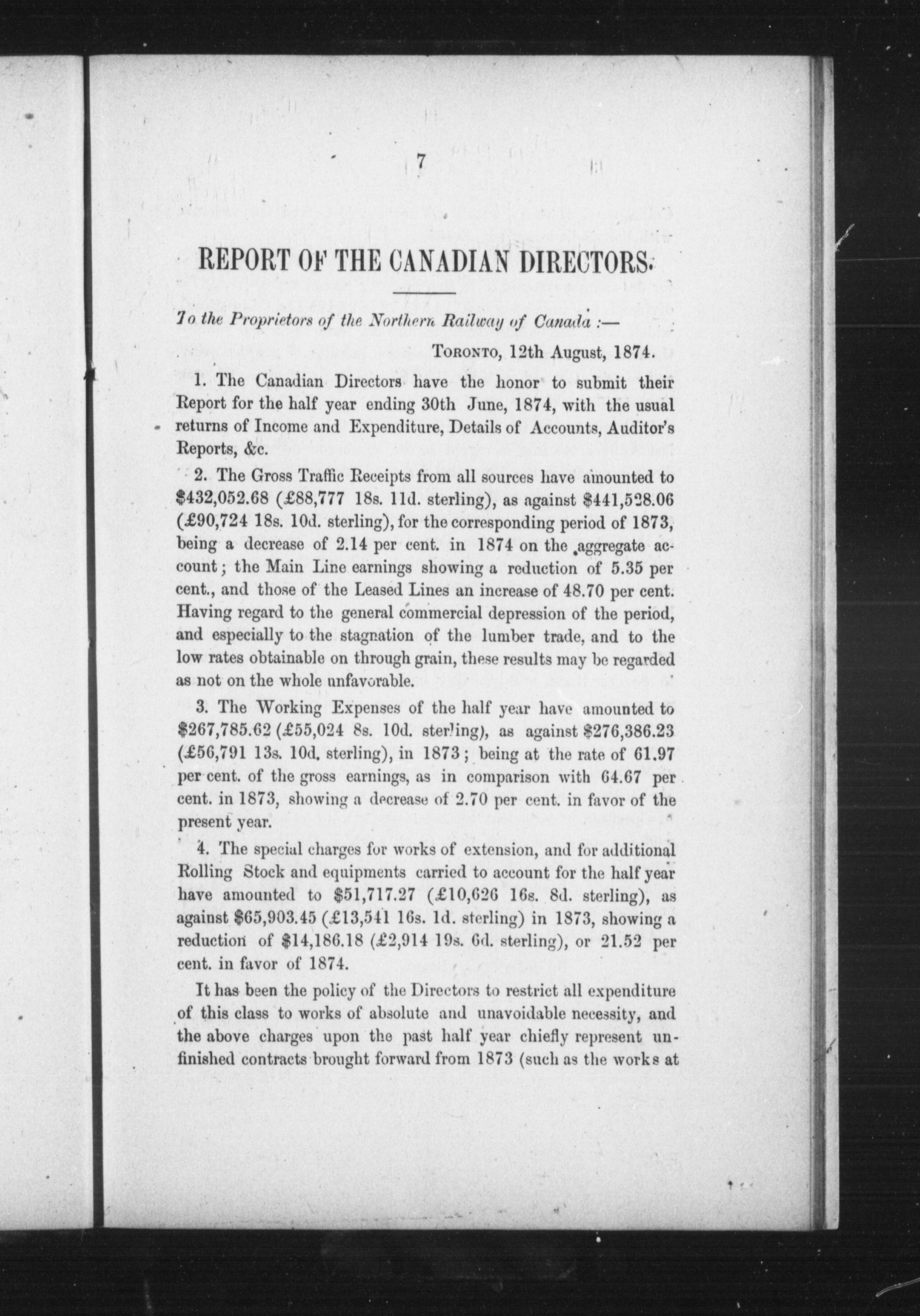 7

REPORT OF THE CANADIAN DIRECTORS.

To the Proprietors of the Northern Railway of Canada :—

Toronto, 12th August, 1874.

1. The Canadian Directors have the honor to submit their Report for the half year ending 30th June, 1874, with the usual returns of Income and Expenditure, Details of Accounts, Auditor's Reports, &c.

2. The Gross Traffic Receipts from all sources have amounted to \$432,052.68 (£88,777 18s. 11d. sterling), as against \$441,528.06 (£90,724 18s. 10d. sterling), for the corresponding period of 1873, being a decrease of 2.14 per cent. in 1874 on the aggregate account; the Main Line earnings showing a reduction of 5.35 per cent., and those of the Leased Lines an increase of 48.70 per cent. Having regard to the general commercial depression of the period, and especially to the stagnation of the lumber trade, and to the low rates obtainable on through grain, these results may be regarded as not on the whole unfavorable.

3. The Working Expenses of the half year have amounted to \$267,785.62 (£55,024 8s. 10d. sterling), as against \$276,386.23 (£56,791 13s. 10d. sterling), in 1873; being at the rate of 61.97 per cent. of the gross earnings, as in comparison with 64.67 per cent. in 1873, showing a decrease of 2.70 per cent. in favor of the present year.

4. The special charges for works of extension, and for additional Rolling Stock and equipments carried to account for the half year have amounted to \$51,717.27 (£10,626 16s. 8d. sterling), as against \$65,903.45 (£13,541 16s. 1d. sterling) in 1873, showing a reduction of \$14,186.18 (£2,914 19s. 6d. sterling), or 21.52 per cent. in favor of 1874.

It has been the policy of the Directors to restrict all expenditure of this class to works of absolute and unavoidable necessity, and the above charges upon the past half year chiefly represent unfinished contracts brought forward from 1873 (such as the works at